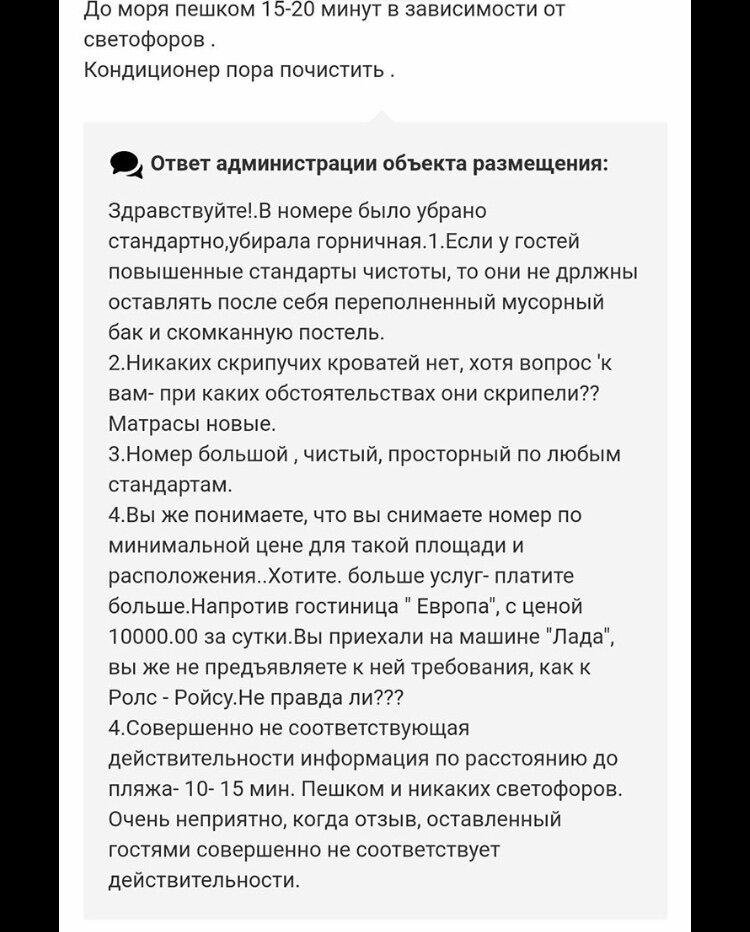 До моря пешком 15-20 минут в зависимости от светофоров .
Кондиционер пора почистить .

Ответ администрации объекта размещения:

Здравствуйте!.В номере было убрано стандартно,убирала горничная.1.Если у гостей повышенные стандарты чистоты, то они не дрлжны оставлять после себя переполненный мусорный бак и скомканную постель.
2.Никаких скрипучих кроватей нет, хотя вопрос 'к вам- при каких обстоятельствах они скрипели?? Матрасы новые.
3.Номер большой , чистый, просторный по любым стандартам.
4.Вы же понимаете, что вы снимаете номер по минимальной цене для такой площади и расположения..Хотите. больше услуг- платите больше.Напротив гостиница " Европа", с ценой 10000.00 за сутки.Вы приехали на машине "Лада", вы же не предъявляете к ней требования, как к Ролс - Ройсу.Не правда ли???
4.Совершенно не соответствующая действительности информация по расстоянию до пляжа- 10- 15 мин. Пешком и никаких светофоров. Очень неприятно, когда отзыв, оставленный гостями совершенно не соответствует действительности.